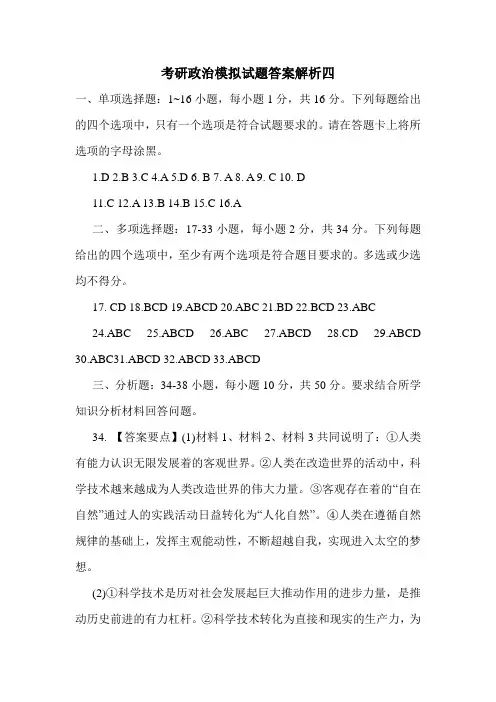 考研政治模拟试题答案解析四

一、单项选择题：1~16 小题，每小题 1 分，共 16 分。下列每题给出的四个选项中，只有一个选项是符合试题要求的。请在答题卡上将所选项的字母涂黑。

1.D 2.B 3.C 4.A 5.D 6. B 7. A 8. A 9. C 10. D

11.C 12.A 13.B 14.B 15.C 16.A

二、多项选择题：17-33 小题，每小题 2 分，共 34 分。下列每题给出的四个选项中，至少有两个选项是符合题目要求的。多选或少选均不得分。

17. CD 18.BCD 19.ABCD 20.ABC 21.BD 22.BCD 23.ABC

24.ABC 25.ABCD 26.ABC 27.ABCD 28.CD 29.ABCD 30.ABC31.ABCD 32.ABCD 33.ABCD

三、分析题：34-38 小题，每小题 10 分，共 50 分。要求结合所学知识分析材料回答问题。

34. 【答案要点】(1)材料 1、材料 2、材料 3 共同说明了：①人类有能力认识无限发展着的客观世界。②人类在改造世界的活动中，科学技术越来越成为人类改造世界的伟大力量。③客观存在着的“自在自然”通过人的实践活动日益转化为“人化自然”。④人类在遵循自然规律的基础上，发挥主观能动性，不断超越自我，实现进入太空的梦想。

(2)①科学技术是历对社会发展起巨大推动作用的进步力量，是推动历史前进的有力杠杆。②科学技术转化为直接和现实的生产力，为